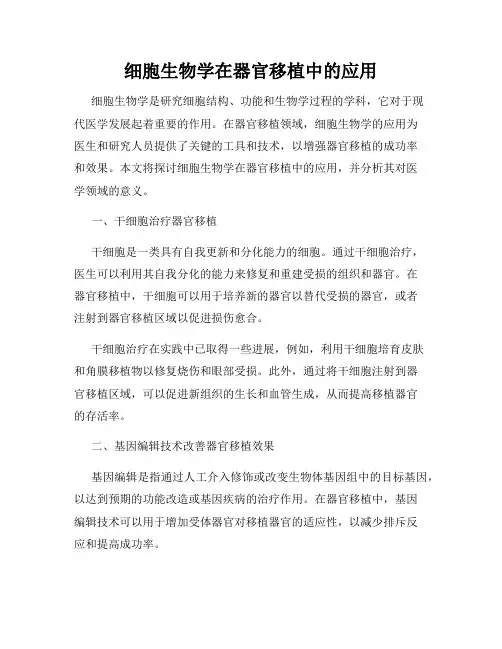 细胞生物学在器官移植中的应用

细胞生物学是研究细胞结构、功能和生物学过程的学科，它对于现代医学发展起着重要的作用。在器官移植领域，细胞生物学的应用为医生和研究人员提供了关键的工具和技术，以增强器官移植的成功率和效果。本文将探讨细胞生物学在器官移植中的应用，并分析其对医学领域的意义。

一、干细胞治疗器官移植

干细胞是一类具有自我更新和分化能力的细胞。通过干细胞治疗，医生可以利用其自我分化的能力来修复和重建受损的组织和器官。在器官移植中，干细胞可以用于培养新的器官以替代受损的器官，或者注射到器官移植区域以促进损伤愈合。

干细胞治疗在实践中已取得一些进展，例如，利用干细胞培育皮肤和角膜移植物以修复烧伤和眼部受损。此外，通过将干细胞注射到器官移植区域，可以促进新组织的生长和血管生成，从而提高移植器官的存活率。

二、基因编辑技术改善器官移植效果

基因编辑是指通过人工介入修饰或改变生物体基因组中的目标基因，以达到预期的功能改造或基因疾病的治疗作用。在器官移植中，基因编辑技术可以用于增加受体器官对移植器官的适应性，以减少排斥反应和提高成功率。